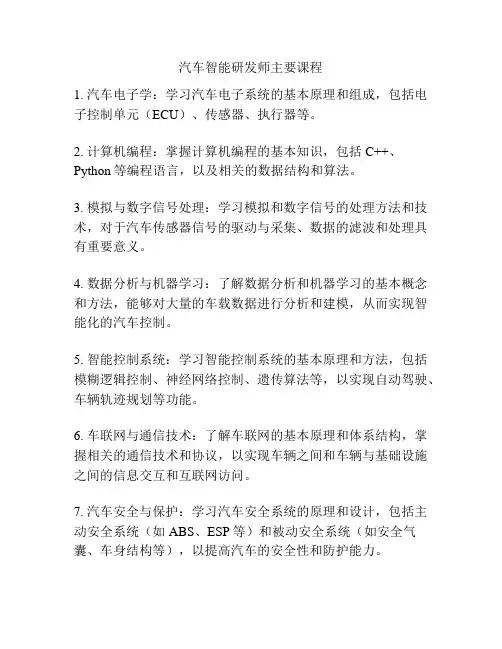 汽车智能研发师主要课程

1. 汽车电子学：学习汽车电子系统的基本原理和组成，包括电子控制单元（ECU）、传感器、执行器等。

2. 计算机编程：掌握计算机编程的基本知识，包括 C++、Python 等编程语言，以及相关的数据结构和算法。

3. 模拟与数字信号处理：学习模拟和数字信号的处理方法和技术，对于汽车传感器信号的驱动与采集、数据的滤波和处理具有重要意义。

4. 数据分析与机器学习：了解数据分析和机器学习的基本概念和方法，能够对大量的车载数据进行分析和建模，从而实现智能化的汽车控制。

5. 智能控制系统：学习智能控制系统的基本原理和方法，包括模糊逻辑控制、神经网络控制、遗传算法等，以实现自动驾驶、车辆轨迹规划等功能。

6. 车联网与通信技术：了解车联网的基本原理和体系结构，掌握相关的通信技术和协议，以实现车辆之间和车辆与基础设施之间的信息交互和互联网访问。

7. 汽车安全与保护：学习汽车安全系统的原理和设计，包括主动安全系统（如 ABS、ESP 等）和被动安全系统（如安全气囊、车身结构等），以提高汽车的安全性和防护能力。